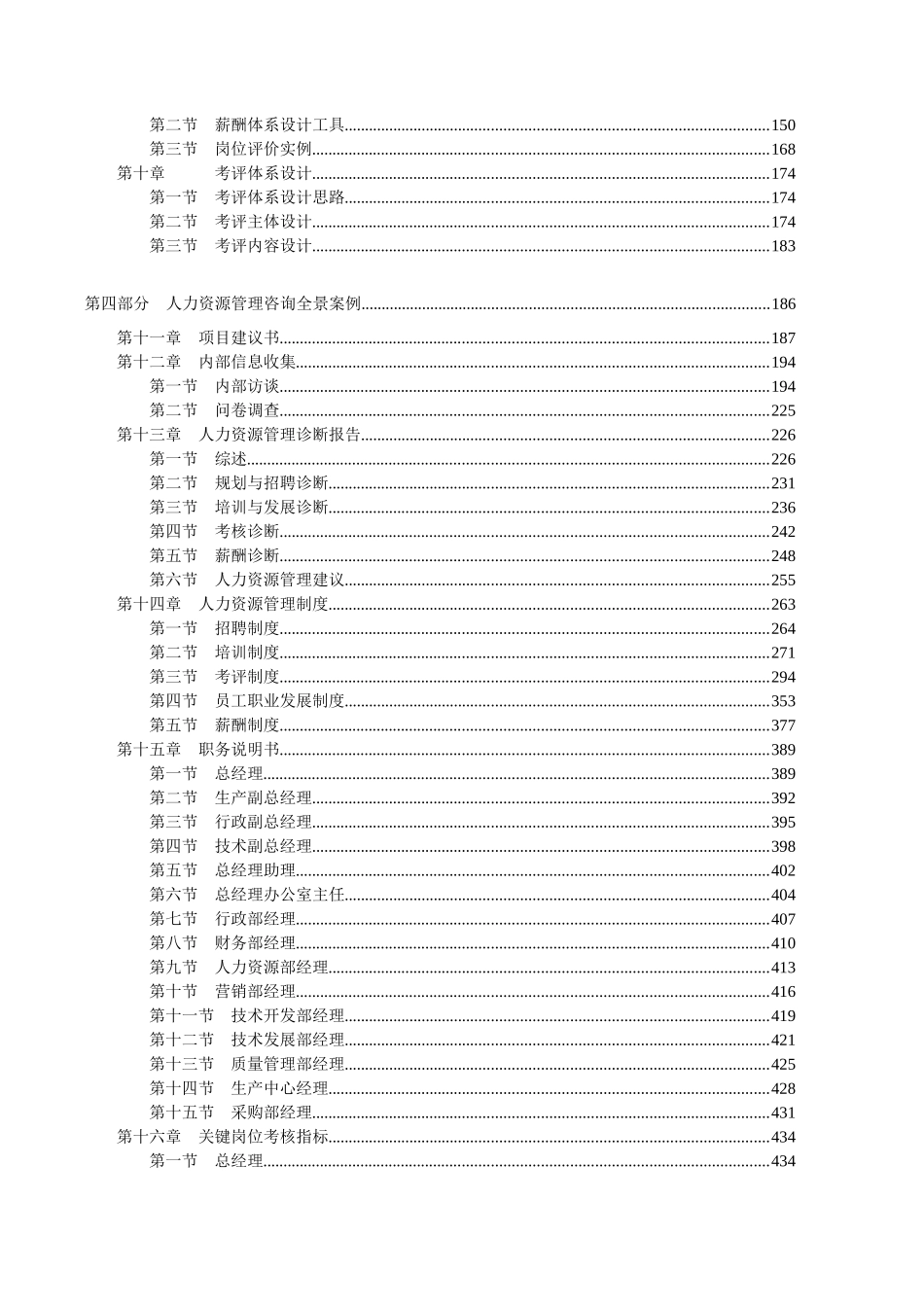 第二节　薪酬体系设计工具......150
第三节　岗位评价实例......168
第十章　考评体系设计......174
第一节　考评体系设计思路......174
第二节　考评主体设计......174
第三节　考评内容设计......183

第四部分　人力资源管理咨询全景案例......186

第十一章　项目建议书......187
第十二章　内部信息收集......194
第一节　内部访谈......194
第二节　问卷调查......225
第十三章　人力资源管理诊断报告......226
第一节　综述......226
第二节　规划与招聘诊断......231
第三节　培训与发展诊断......236
第四节　考核诊断......242
第五节　薪酬诊断......248
第六节　人力资源管理建议......255
第十四章　人力资源管理制度......263
第一节　招聘制度......264
第二节　培训制度......271
第三节　考评制度......294
第四节　员工职业发展制度......353
第五节　薪酬制度......377
第十五章　职务说明书......389
第一节　总经理......389
第二节　生产副总经理......392
第三节　行政副总经理......395
第四节　技术副总经理......398
第五节　总经理助理......402
第六节　总经理办公室主任......404
第七节　行政部经理......407
第八节　财务部经理......410
第九节　人力资源部经理......413
第十节　营销部经理......416
第十一节　技术开发部经理......419
第十二节　技术发展部经理......421
第十三节　质量管理部经理......425
第十四节　生产中心经理......428
第十五节　采购部经理......431
第十六章　关键岗位考核指标......434
第一节　总经理......434